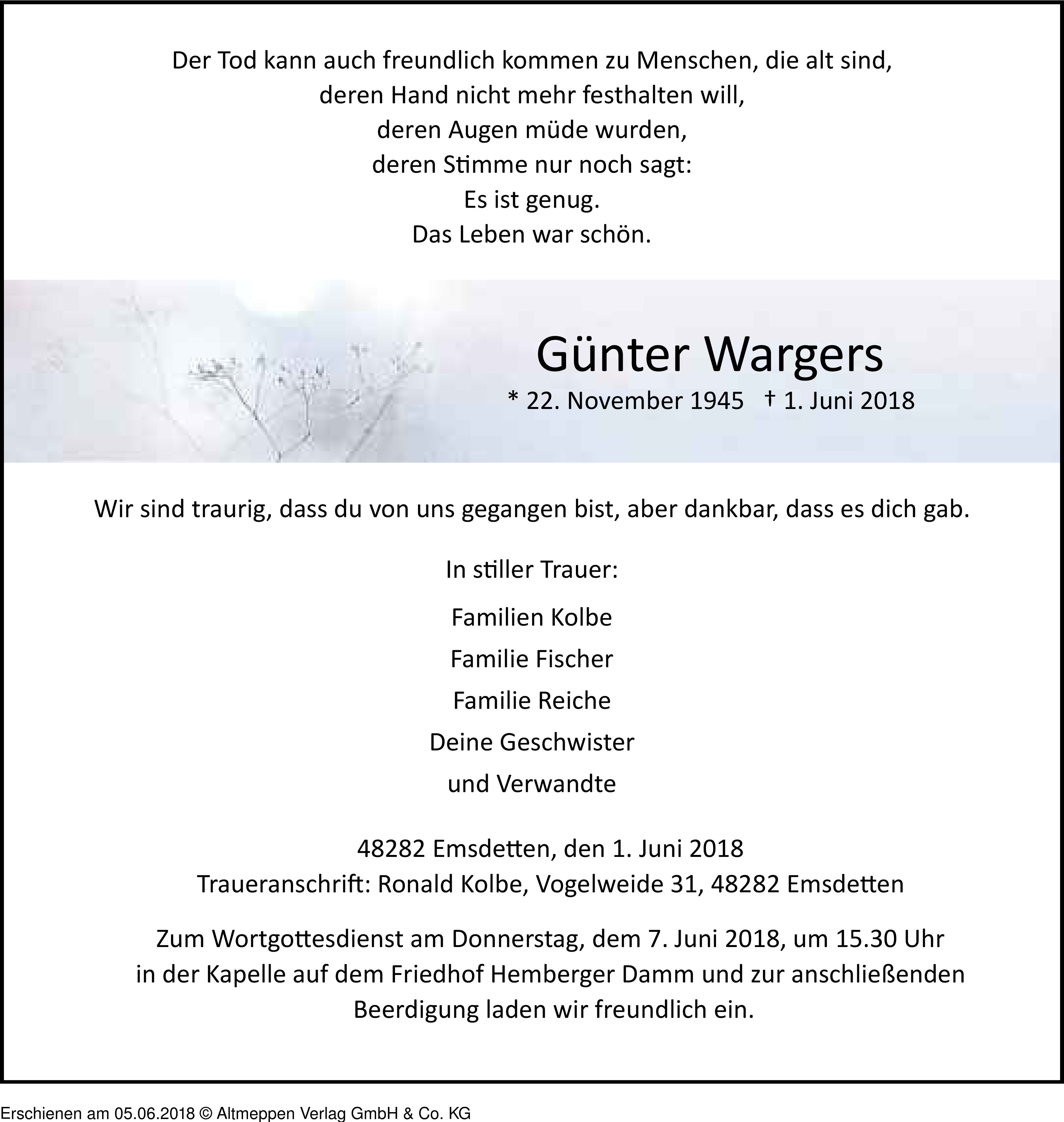 Der Tod kann auch freundlich kommen zu Menschen, die alt sind,
deren Hand nicht mehr festhalten will,
deren Augen müde wurden,
deren Stimme nur noch sagt:
Es ist genug.
Das Leben war schön.

Günter Wargers
* 22. November 1945 † 1. Juni 2018

Wir sind traurig, dass du von uns gegangen bist, aber dankbar, dass es dich gab.

In stiller Trauer:

Familien Kolbe

Familie Fischer

Familie Reiche

Deine Geschwister

und Verwandte

48282 Emsdetten, den 1. Juni 2018
Traueranschrift: Ronald Kolbe, Vogelweide 31, 48282 Emsdetten

Zum Wortgottesdienst am Donnerstag, dem 7. Juni 2018, um 15.30 Uhr in der Kapelle auf dem Friedhof Hemberger Damm und zur anschließenden Beerdigung laden wir freundlich ein.

Erschienen am 05.06.2018 © Altmeppen Verlag GmbH & Co. KG